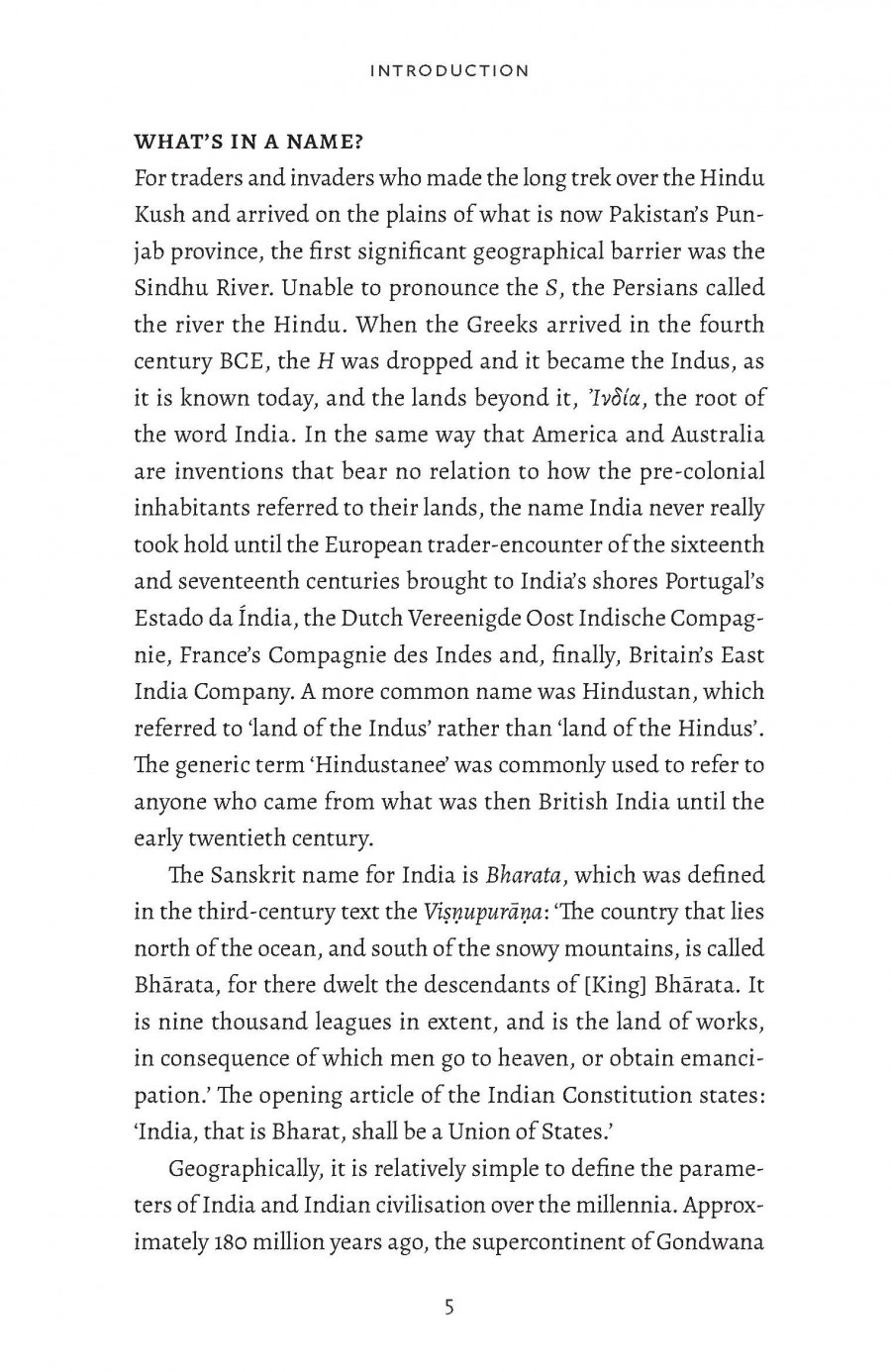 INTRODUCTION

WHAT'S IN A NAME?

For traders and invaders who made the long trek over the Hindu Kush and arrived on the plains of what is now Pakistan's Punjab province, the first significant geographical barrier was the Sindhu River. Unable to pronounce the S, the Persians called the river the Hindu. When the Greeks arrived in the fourth century BCE, the H was dropped and it became the Indus, as it is known today, and the lands beyond it, Ἰνδία, the root of the word India. In the same way that America and Australia are inventions that bear no relation to how the pre-colonial inhabitants referred to their lands, the name India never really took hold until the European trader-encounter of the sixteenth and seventeenth centuries brought to India's shores Portugal's Estado da Índia, the Dutch Vereenigde Oost Indische Compagnie, France's Compagnie des Indes and, finally, Britain's East India Company. A more common name was Hindustan, which referred to 'land of the Indus' rather than 'land of the Hindus'. The generic term 'Hindustanee' was commonly used to refer to anyone who came from what was then British India until the early twentieth century.

The Sanskrit name for India is Bharata, which was defined in the third-century text the Viṣṇupurāṇa: 'The country that lies north of the ocean, and south of the snowy mountains, is called Bhārata, for there dwelt the descendants of [King] Bhārata. It is nine thousand leagues in extent, and is the land of works, in consequence of which men go to heaven, or obtain emancipation.' The opening article of the Indian Constitution states: 'India, that is Bharat, shall be a Union of States.'

Geographically, it is relatively simple to define the parameters of India and Indian civilisation over the millennia. Approximately 180 million years ago, the supercontinent of Gondwana

5